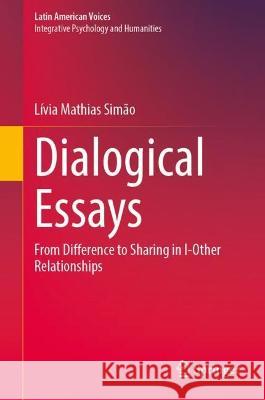 Latin American Voices
Integrative Psychology and Humanities

Lívia Mathias Simão

Dialogical Essays

From Difference to Sharing in I-Other Relationships

Kraina Książek